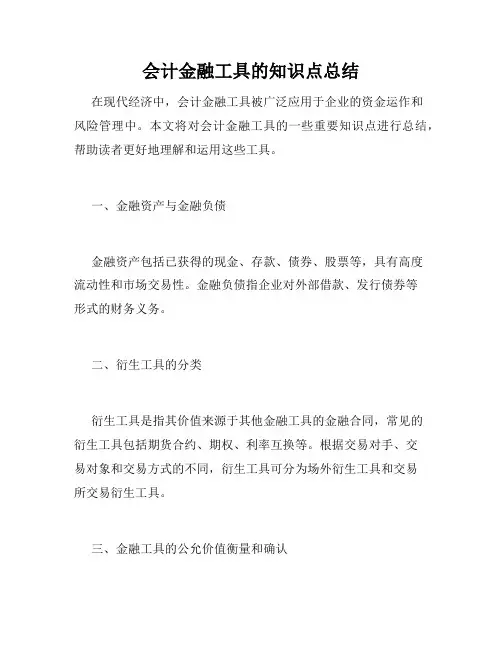 会计金融工具的知识点总结

在现代经济中，会计金融工具被广泛应用于企业的资金运作和风险管理中。本文将对会计金融工具的一些重要知识点进行总结，帮助读者更好地理解和运用这些工具。

一、金融资产与金融负债

金融资产包括已获得的现金、存款、债券、股票等，具有高度流动性和市场交易性。金融负债指企业对外部借款、发行债券等形式的财务义务。

二、衍生工具的分类

衍生工具是指其价值来源于其他金融工具的金融合同，常见的衍生工具包括期货合约、期权、利率互换等。根据交易对手、交易对象和交易方式的不同，衍生工具可分为场外衍生工具和交易所交易衍生工具。

三、金融工具的公允价值衡量和确认